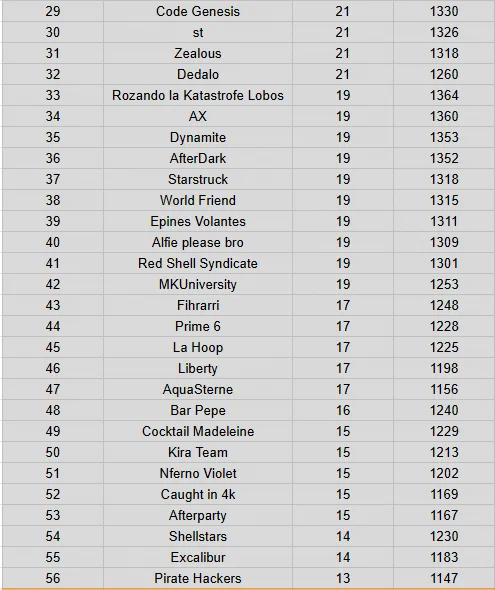 | 29 | Code Genesis | 21 | 1330 |
|---|---|---|---|
| 30 | st | 21 | 1326 |
| 31 | Zealous | 21 | 1318 |
| 32 | Dedalo | 21 | 1260 |
| 33 | Rozando la Katastrofe Lobos | 19 | 1364 |
| 34 | AX | 19 | 1360 |
| 35 | Dynamite | 19 | 1353 |
| 36 | AfterDark | 19 | 1352 |
| 37 | Starstruck | 19 | 1318 |
| 38 | World Friend | 19 | 1315 |
| 39 | Epines Volantes | 19 | 1311 |
| 40 | Alfie please bro | 19 | 1309 |
| 41 | Red Shell Syndicate | 19 | 1301 |
| 42 | MKUniversity | 19 | 1253 |
| 43 | Fihrarri | 17 | 1248 |
| 44 | Prime 6 | 17 | 1228 |
| 45 | La Hoop | 17 | 1225 |
| 46 | Liberty | 17 | 1198 |
| 47 | AquaSterne | 17 | 1156 |
| 48 | Bar Pepe | 16 | 1240 |
| 49 | Cocktail Madeleine | 15 | 1229 |
| 50 | Kira Team | 15 | 1213 |
| 51 | Nferno Violet | 15 | 1202 |
| 52 | Caught in 4k | 15 | 1169 |
| 53 | Afterparty | 15 | 1167 |
| 54 | Shellstars | 14 | 1230 |
| 55 | Excalibur | 14 | 1183 |
| 56 | Pirate Hackers | 13 | 1147 |